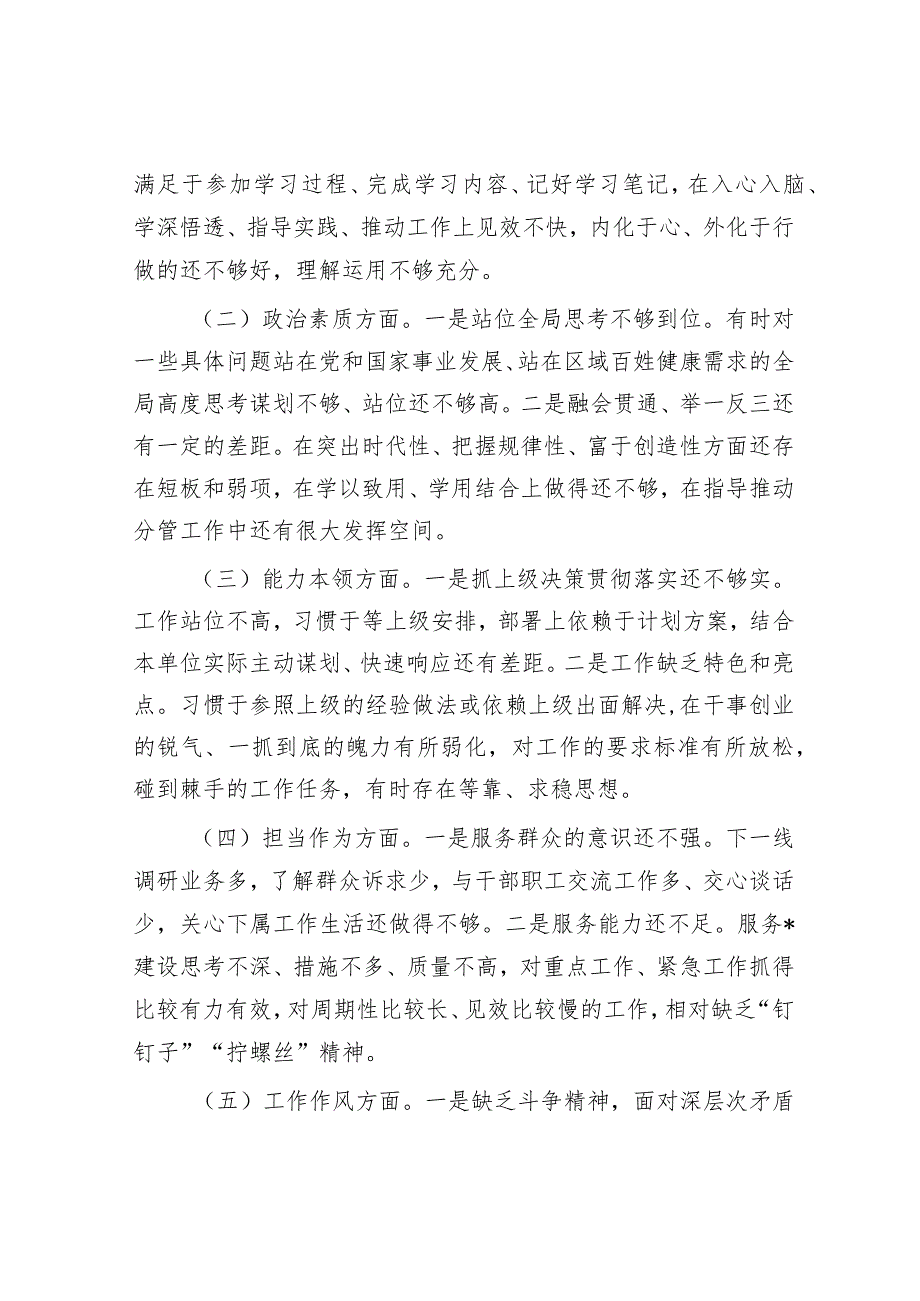 满足于参加学习过程、完成学习内容、记好学习笔记，在入心入脑、学深悟透、指导实践、推动工作上见效不快，内化于心、外化于行做的还不够好，理解运用不够充分。

（二）政治素质方面。一是站位全局思考不够到位。有时对一些具体问题站在党和国家事业发展、站在区域百姓健康需求的全局高度思考谋划不够、站位还不够高。二是融会贯通、举一反三还有一定的差距。在突出时代性、把握规律性、富于创造性方面还存在短板和弱项，在学以致用、学用结合上做得还不够，在指导推动分管工作中还有很大发挥空间。

（三）能力本领方面。一是抓上级决策贯彻落实还不够实。工作站位不高，习惯于等上级安排，部署上依赖于计划方案，结合本单位实际主动谋划、快速响应还有差距。二是工作缺乏特色和亮点。习惯于参照上级的经验做法或依赖上级出面解决，在干事创业的锐气、一抓到底的魄力有所弱化，对工作的要求标准有所放松，碰到棘手的工作任务，有时存在等靠、求稳思想。

（四）担当作为方面。一是服务群众的意识还不强。下一线调研业务多，了解群众诉求少，与干部职工交流工作多、交心谈话少，关心下属工作生活还做得不够。二是服务能力还不足。服务*建设思考不深、措施不多、质量不高，对重点工作、紧急工作抓得比较有力有效，对周期性比较长、见效比较慢的工作，相对缺乏“钉钉子”“拧螺丝”精神。

（五）工作作风方面。一是缺乏斗争精神，面对深层次矛盾